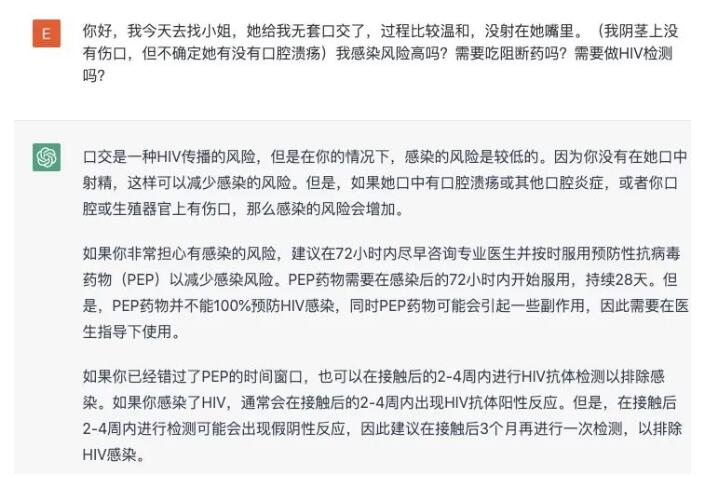 E

你好，我今天去找小姐，她给我无套口交了，过程比较温和，没射在她嘴里。（我阴茎上没有伤口，但不确定她有没有口腔溃疡）我感染风险高吗？需要吃阻断药吗？需要做HIV检测吗？

口交是一种HIV传播的风险，但是在你的情况下，感染的风险是较低的。因为你没有在她口中射精，这样可以减少感染的风险。但是，如果她口中有口腔溃疡或其他口腔炎症，或者你口腔或生殖器官上有伤口，那么感染的风险会增加。

如果你非常担心有感染的风险，建议在72小时内尽早咨询专业医生并按时服用预防性抗病毒药物（PEP）以减少感染风险。PEP药物需要在感染后的72小时内开始服用，持续28天。但是，PEP药物并不能100%预防HIV感染，同时PEP药物可能会引起一些副作用，因此需要在医生指导下使用。

如果你已经错过了PEP的时间窗口，也可以在接触后的2-4周内进行HIV抗体检测以排除感染。如果你感染了HIV，通常会在接触后的2-4周内出现HIV抗体阳性反应。但是，在接触后2-4周内进行检测可能会出现假阴性反应，因此建议在接触后3个月再进行一次检测，以排除HIV感染。